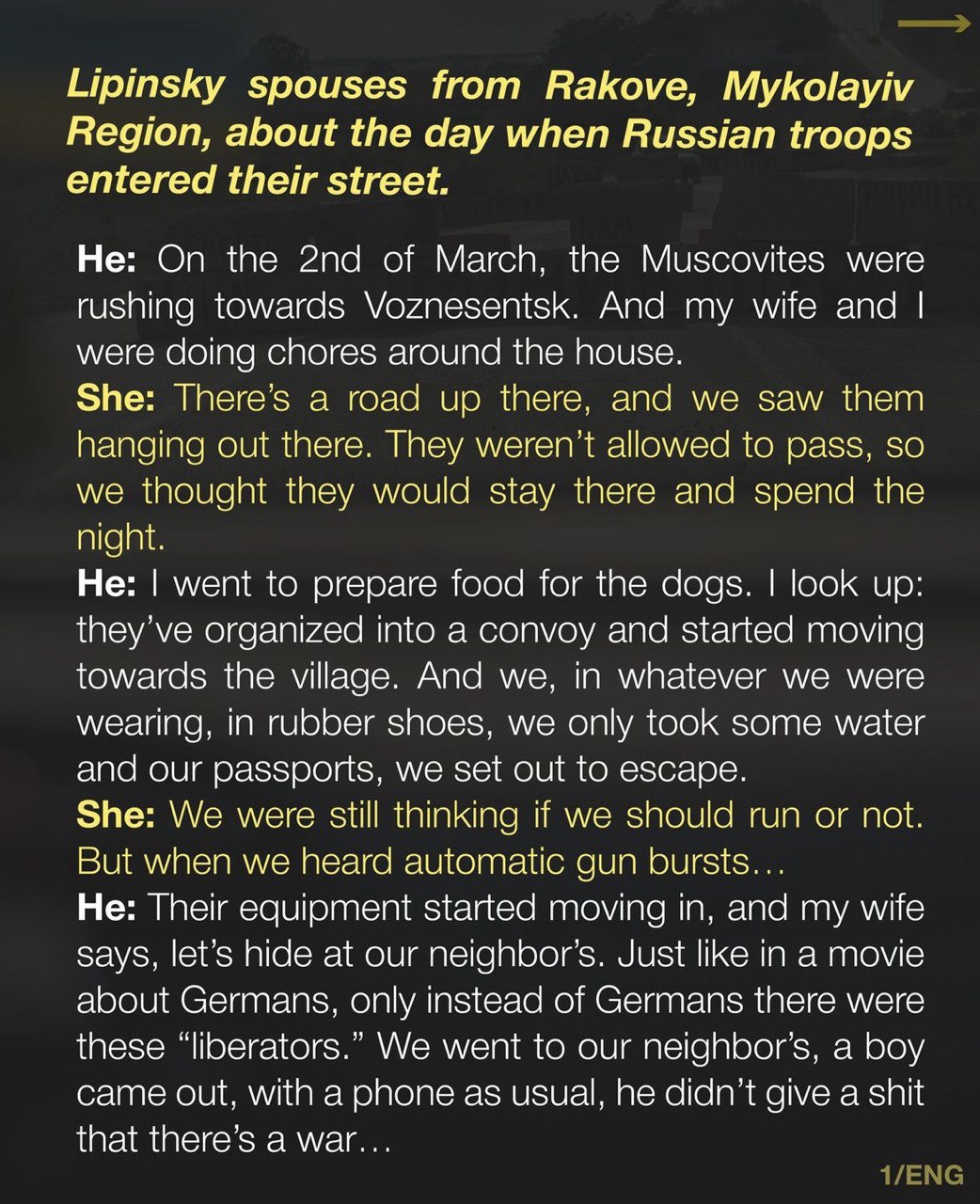 →

Lipinsky spouses from Rakove, Mykolayiv Region, about the day when Russian troops entered their street.

He: On the 2nd of March, the Muscovites were rushing towards Voznesentsk. And my wife and I were doing chores around the house.

She: There's a road up there, and we saw them hanging out there. They weren't allowed to pass, so we thought they would stay there and spend the night.

He: I went to prepare food for the dogs. I look up: they've organized into a convoy and started moving towards the village. And we, in whatever we were wearing, in rubber shoes, we only took some water and our passports, we set out to escape.

She: We were still thinking if we should run or not. But when we heard automatic gun bursts…

He: Their equipment started moving in, and my wife says, let's hide at our neighbor's. Just like in a movie about Germans, only instead of Germans there were these "liberators." We went to our neighbor's, a boy came out, with a phone as usual, he didn't give a shit that there's a war…

1/ENG